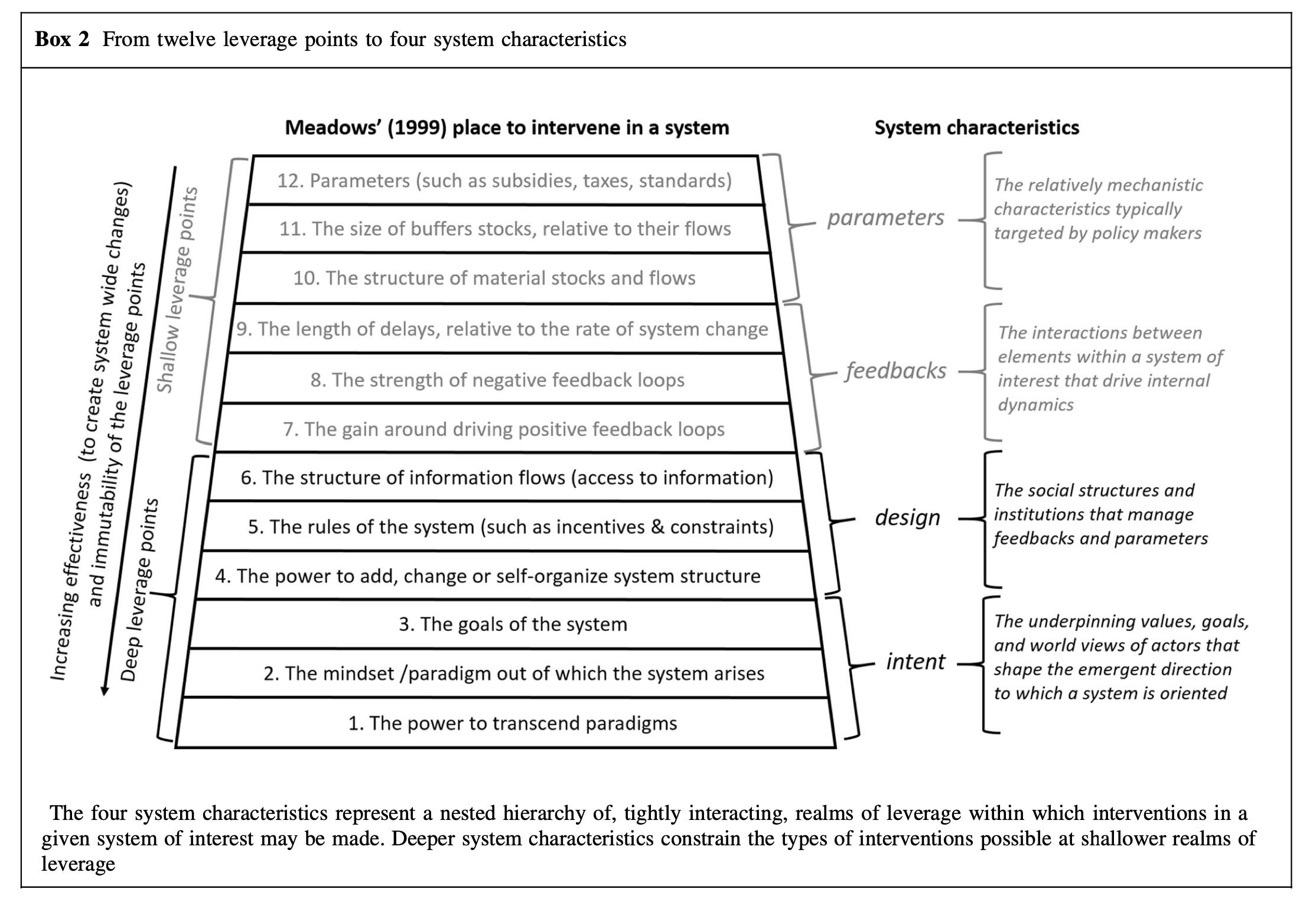 **Box 2** From twelve leverage points to four system characteristics

Meadows' (1999) place to intervene in a system

System characteristics

Increasing effectiveness (to create system wide changes) and immutability of the leverage points

Shallow leverage points

Deep leverage points

12. Parameters (such as subsidies, taxes, standards)

11. The size of buffers stocks, relative to their flows

10. The structure of material stocks and flows

9. The length of delays, relative to the rate of system change

8. The strength of negative feedback loops

7. The gain around driving positive feedback loops

6. The structure of information flows (access to information)

5. The rules of the system (such as incentives & constraints)

4. The power to add, change or self-organize system structure

3. The goals of the system

2. The mindset /paradigm out of which the system arises

1. The power to transcend paradigms

parameters

The relatively mechanistic characteristics typically targeted by policy makers

feedbacks

The interactions between elements within a system of interest that drive internal dynamics

design

The social structures and institutions that manage feedbacks and parameters

intent

The underpinning values, goals, and world views of actors that shape the emergent direction to which a system is oriented

The four system characteristics represent a nested hierarchy of, tightly interacting, realms of leverage within which interventions in a given system of interest may be made. Deeper system characteristics constrain the types of interventions possible at shallower realms of leverage